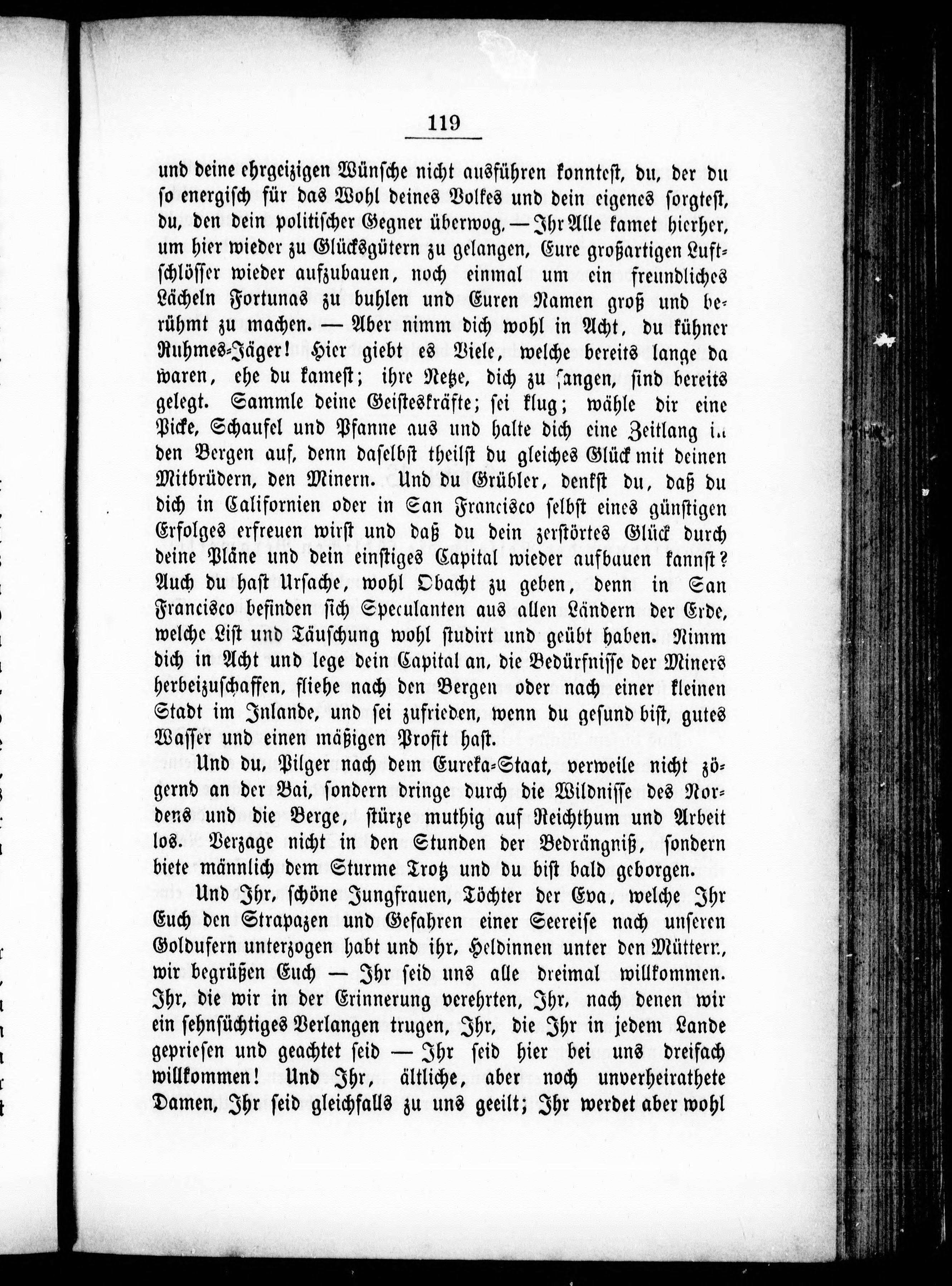 119

und deine ehrgeizigen Wünsche nicht ausführen konntest, du, der du so energisch für das Wohl deines Volkes und dein eigenes sorgtest, du, den dein politischer Gegner überwog. — Ihr Alle kamet hierher, um hier wieder zu Glücksgütern zu gelangen, Eure großartigen Luftschlösser wieder aufzubauen, noch einmal um ein freundliches Lächeln Fortunas zu buhlen und Euren Namen groß und berühmt zu machen. — Aber nimm dich wohl in Acht, du kühner Ruhmes-Jäger! Hier giebt es Viele, welche bereits lange da waren, ehe du kamest; ihre Netze, dich zu fangen, sind bereits gelegt. Sammle deine Geisteskräfte; sei klug; wähle dir eine Picke, Schaufel und Pfanne aus und halte dich eine Zeitlang in den Bergen auf, denn daselbst theilst du gleiches Glück mit deinen Mitbrüdern, den Minern. Und du Grübler, denkst du, daß du dich in Californien oder in San Francisco selbst eines günstigen Erfolges erfreuen wirst und daß du dein zerstörtes Glück durch deine Pläne und dein einstiges Capital wieder aufbauen kannst? Auch du hast Ursache, wohl Obacht zu geben, denn in San Francisco befinden sich Speculanten aus allen Ländern der Erde, welche List und Täuschung wohl studirt und geübt haben. Nimm dich in Acht und lege dein Capital an, die Bedürfnisse der Miners herbeizuschaffen, fliehe nach den Bergen oder nach einer kleinen Stadt im Inlande, und sei zufrieden, wenn du gesund bist, gutes Wasser und einen mäßigen Profit hast.

Und du, Pilger nach dem Eureka-Staat, verweile nicht zögernd an der Bai, sondern dringe durch die Wildnisse des Nordens und die Berge, stürze muthig auf Reichthum und Arbeit los. Verzage nicht in den Stunden der Bedrängniß, sondern biete männlich dem Sturme Trotz und du bist bald geborgen.

Und Ihr, schöne Jungfrauen, Töchter der Eva, welche Ihr Euch den Strapazen und Gefahren einer Seereise nach unseren Goldufern unterzogen habt und ihr, Heldinnen unter den Müttern, wir begrüßen Euch — Ihr seid uns alle dreimal willkommen. Ihr, die wir in der Erinnerung verehrten, Ihr, nach denen wir ein sehnsüchtiges Verlangen trugen, Ihr, die Ihr in jedem Lande gepriesen und geachtet seid — Ihr seid hier bei uns dreifach willkommen! Und Ihr, ältliche, aber noch unverheirathete Damen, Ihr seid gleichfalls zu uns geeilt; Ihr werdet aber wohl